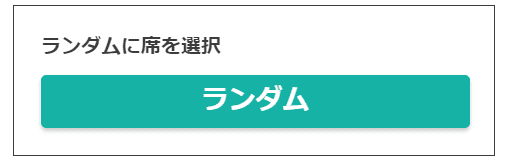 ランダムに席を選択

ランダム